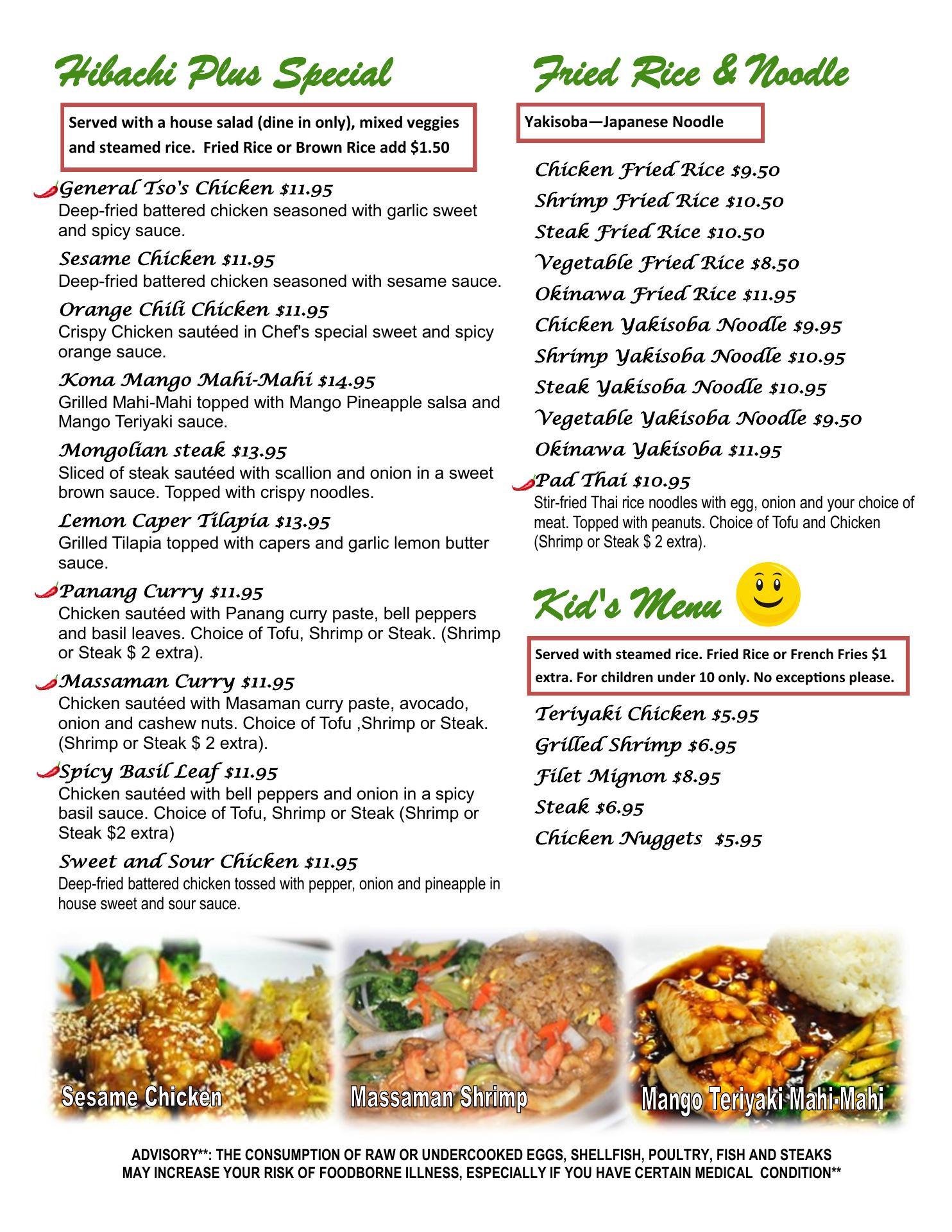 Hibachi Plus Special

Served with a house salad (dine in only), mixed veggies and steamed rice. Fried Rice or Brown Rice add $1.50

General Tso's Chicken $11.95
Deep-fried battered chicken seasoned with garlic sweet and spicy sauce.

Sesame Chicken $11.95
Deep-fried battered chicken seasoned with sesame sauce.

Orange Chili Chicken $11.95
Crispy Chicken sautéed in Chef's special sweet and spicy orange sauce.

Kona Mango Mahi-Mahi $14.95
Grilled Mahi-Mahi topped with Mango Pineapple salsa and Mango Teriyaki sauce.

Mongolian steak $13.95
Sliced of steak sautéed with scallion and onion in a sweet brown sauce. Topped with crispy noodles.

Lemon Caper Tilapia $13.95
Grilled Tilapia topped with capers and garlic lemon butter sauce.

Panang Curry $11.95
Chicken sautéed with Panang curry paste, bell peppers and basil leaves. Choice of Tofu, Shrimp or Steak. (Shrimp or Steak $ 2 extra).

Massaman Curry $11.95
Chicken sautéed with Masaman curry paste, avocado, onion and cashew nuts. Choice of Tofu ,Shrimp or Steak. (Shrimp or Steak $ 2 extra).

Spicy Basil Leaf $11.95
Chicken sautéed with bell peppers and onion in a spicy basil sauce. Choice of Tofu, Shrimp or Steak (Shrimp or Steak $2 extra)

Sweet and Sour Chicken $11.95
Deep-fried battered chicken tossed with pepper, onion and pineapple in house sweet and sour sauce.

Fried Rice & Noodle

Yakisoba—Japanese Noodle

Chicken Fried Rice $9.50
Shrimp Fried Rice $10.50
Steak Fried Rice $10.50
Vegetable Fried Rice $8.50
Okinawa Fried Rice $11.95
Chicken Yakisoba Noodle $9.95
Shrimp Yakisoba Noodle $10.95
Steak Yakisoba Noodle $10.95
Vegetable Yakisoba Noodle $9.50
Okinawa Yakisoba $11.95
Pad Thai $10.95
Stir-fried Thai rice noodles with egg, onion and your choice of meat. Topped with peanuts. Choice of Tofu and Chicken (Shrimp or Steak $ 2 extra).

Kid's Menu

Served with steamed rice. Fried Rice or French Fries $1 extra. For children under 10 only. No exceptions please.

Teriyaki Chicken $5.95
Grilled Shrimp $6.95
Filet Mignon $8.95
Steak $6.95
Chicken Nuggets $5.95

Sesame Chicken
Massaman Shrimp
Mango Teriyaki Mahi-Mahi

ADVISORY**: THE CONSUMPTION OF RAW OR UNDERCOOKED EGGS, SHELLFISH, POULTRY, FISH AND STEAKS MAY INCREASE YOUR RISK OF FOODBORNE ILLNESS, ESPECIALLY IF YOU HAVE CERTAIN MEDICAL CONDITION**